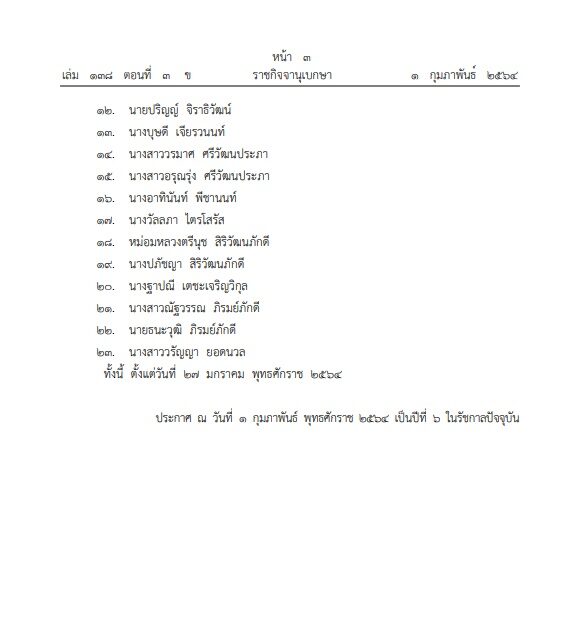 หน้า ๓
เล่ม ๑๓๘ ตอนที่ ๓ ข ราชกิจจานุเบกษา ๑ กุมภาพันธ์ ๒๕๖๔

๑๒. นายปริญญ์ จิราธิวัฒน์
๑๓. นางบุษดี เจียรวนนท์
๑๔. นางสาววรมาศ ศรีวัฒนประภา
๑๕. นางสาวอรุณรุ่ง ศรีวัฒนประภา
๑๖. นางอาทินันท์ พีชานนท์
๑๗. นางวัลลภา ไตรโสรัส
๑๘. หม่อมหลวงตรีนุช สิริวัฒนภักดี
๑๙. นางปภัชญา สิริวัฒนภักดี
๒๐. นางฐาปณี เตชะเจริญวิกุล
๒๑. นางสาวณัฐวรรณ ภิรมย์ภักดี
๒๒. นายธนะวุฒิ ภิรมย์ภักดี
๒๓. นางสาววรัญญา ยอดนวล
ทั้งนี้ ตั้งแต่วันที่ ๒๗ มกราคม พุทธศักราช ๒๕๖๔

ประกาศ ณ วันที่ ๑ กุมภาพันธ์ พุทธศักราช ๒๕๖๔ เป็นปีที่ ๖ ในรัชกาลปัจจุบัน